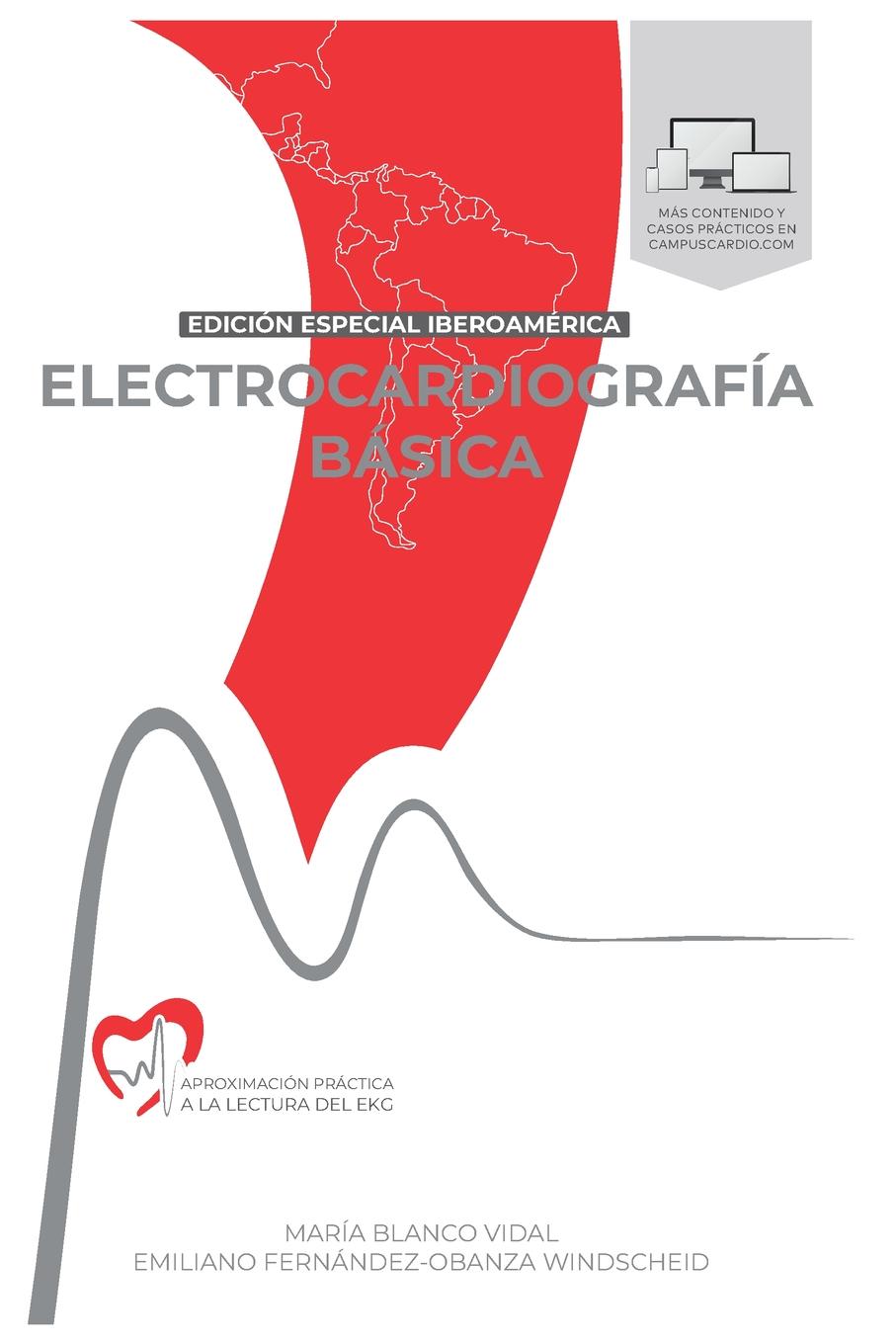 MÁS CONTENIDO Y CASOS PRÁCTICOS EN CAMPUSCARDIO.COM

EDICIÓN ESPECIAL IBEROAMÉRICA

ELECTROCARDIOGRAFÍA BÁSICA

APROXIMACIÓN PRÁCTICA A LA LECTURA DEL EKG

MARÍA BLANCO VIDAL
EMILIANO FERNÁNDEZ-OBANZA WINDSCHEID